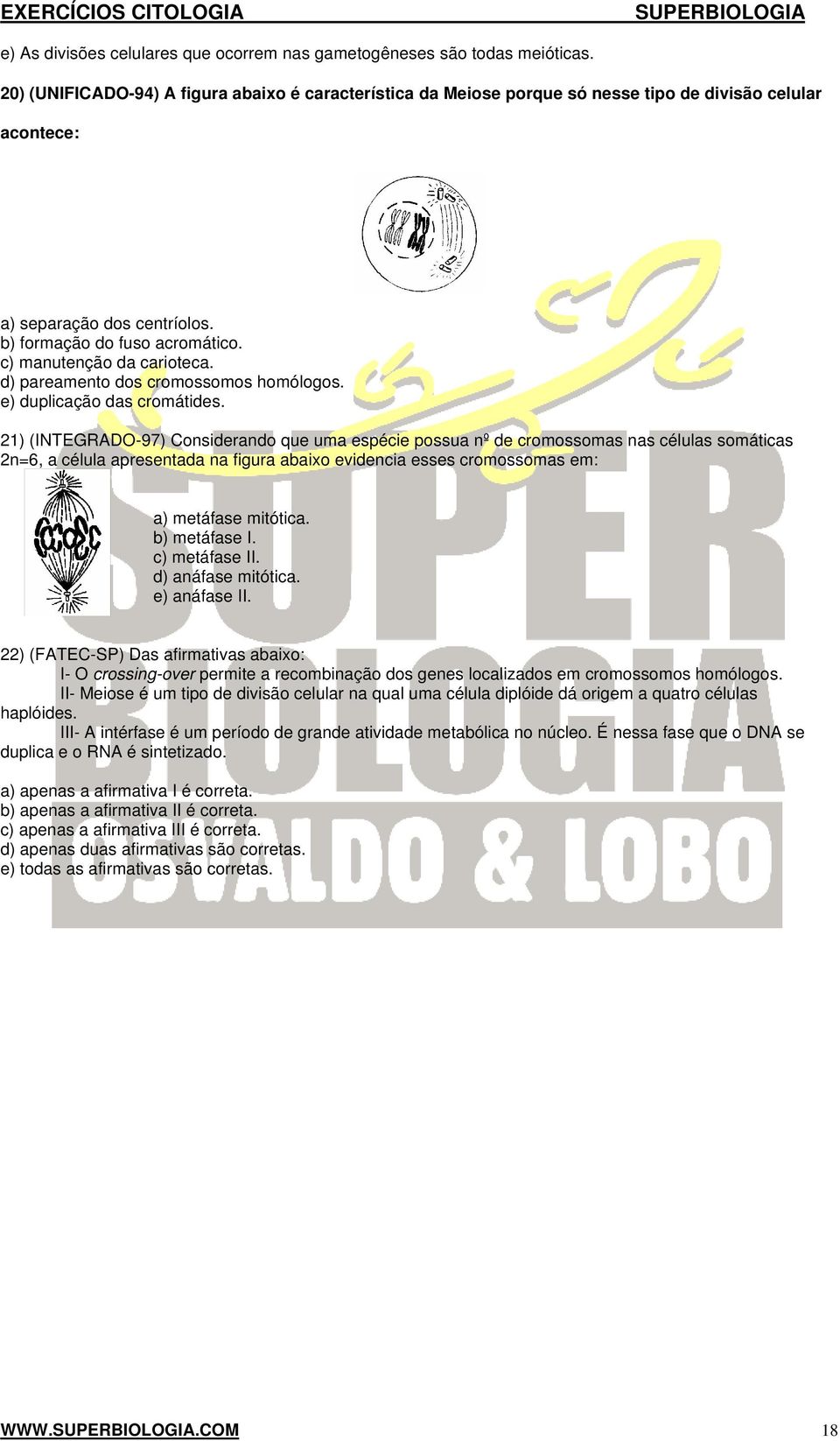 EXERCÍCIOS CITOLOGIA SUPERBIOLOGIA

e) As divisões celulares que ocorrem nas gametogêneses são todas meióticas.

20) (UNIFICADO-94) A figura abaixo é característica da Meiose porque só nesse tipo de divisão celular acontece:

a) separação dos centríolos.
b) formação do fuso acromático.
c) manutenção da carioteca.
d) pareamento dos cromossomos homólogos.
e) duplicação das cromátides.

21) (INTEGRADO-97) Considerando que uma espécie possua nº de cromossomas nas células somáticas 2n=6, a célula apresentada na figura abaixo evidencia esses cromossomas em:

a) metáfase mitótica.
b) metáfase I.
c) metáfase II.
d) anáfase mitótica.
e) anáfase II.

22) (FATEC-SP) Das afirmativas abaixo:
I- O crossing-over permite a recombinação dos genes localizados em cromossomos homólogos.
II- Meiose é um tipo de divisão celular na qual uma célula diplóide dá origem a quatro células haplóides.
III- A intérfase é um período de grande atividade metabólica no núcleo. É nessa fase que o DNA se duplica e o RNA é sintetizado.

a) apenas a afirmativa I é correta.
b) apenas a afirmativa II é correta.
c) apenas a afirmativa III é correta.
d) apenas duas afirmativas são corretas.
e) todas as afirmativas são corretas.

SUPER BIOLOGIA OSVALDO & LOBO

WWW.SUPERBIOLOGIA.COM 18